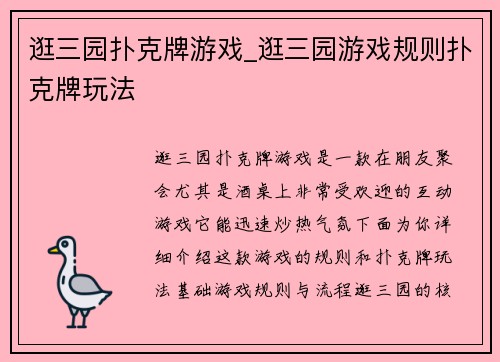 逛三园扑克牌游戏_逛三园游戏规则扑克牌玩法

逛三园扑克牌游戏是一款在朋友聚会尤其是酒桌上非常受欢迎的互动游戏它能迅速炒热气氛下面为你详细介绍这款游戏的规则和扑克牌玩法基础游戏规则与流程逛三园的核